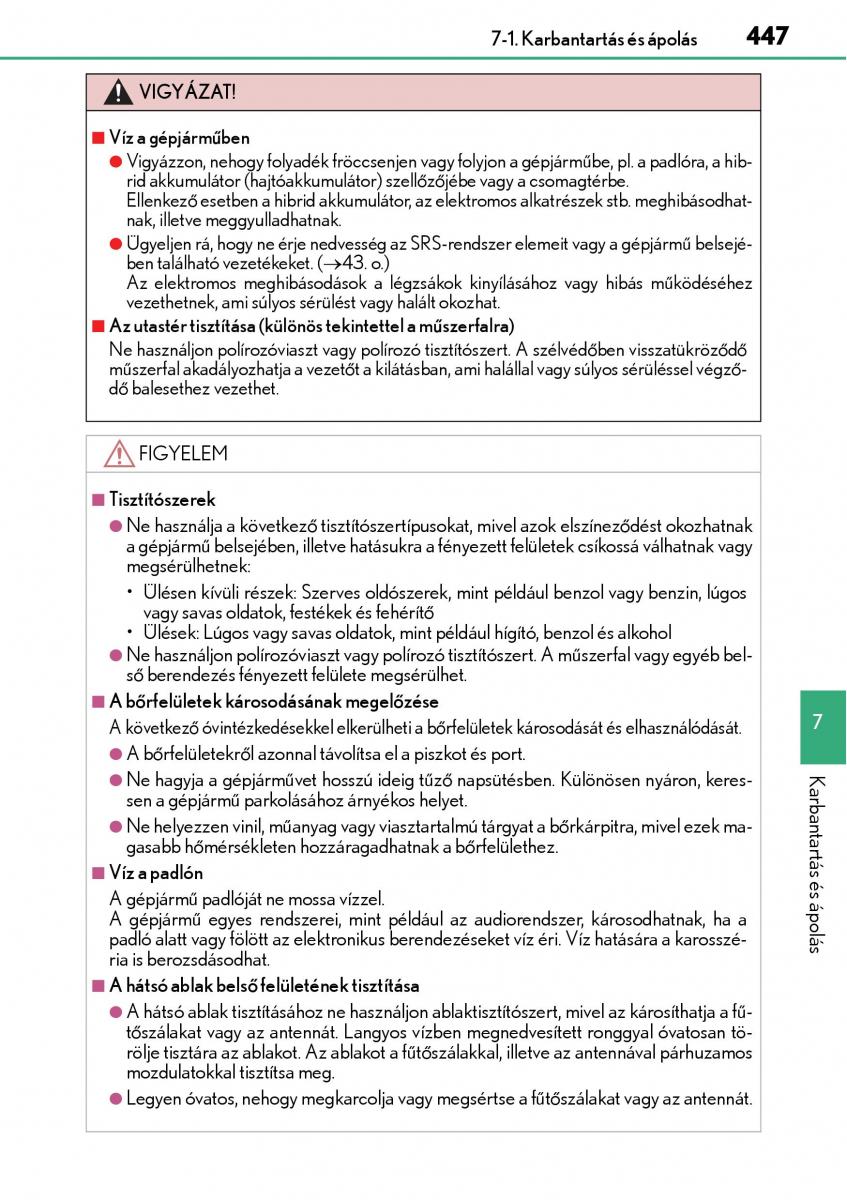 7-1. Karbantartás és ápolás

447

VIGYÁZAT!

■ Víz a gépjárműben

● Vigyázzon, nehogy folyadék fröccsenjen vagy folyjon a gépjárműbe, pl. a padlóra, a hibrid akkumulátor (hajtóakkumulátor) szellőzőjébe vagy a csomagtérbe.
Ellenkező esetben a hibrid akkumulátor, az elektromos alkatrészek stb. meghibásodhatnak, illetve meggyulladhatnak.

● Ügyeljen rá, hogy ne érje nedvesség az SRS-rendszer elemeit vagy a gépjármű belsejében található vezetékeket. (→43. o.)
Az elektromos meghibásodások a légzsákok kinyílásához vagy hibás működéséhez vezethetnek, ami súlyos sérülést vagy halált okozhat.

■ Az utastér tisztítása (különös tekintettel a műszerfalra)

Ne használjon polírozóviaszt vagy polírozó tisztítószert. A szélvédőben visszatükröződő műszerfal akadályozhatja a vezetőt a kilátásban, ami halállal vagy súlyos sérüléssel végződő balesethez vezethet.

FIGYELEM

■ Tisztítószerek

● Ne használja a következő tisztítószertípusokat, mivel azok elszíneződést okozhatnak a gépjármű belsejében, illetve hatásukra a fényezett felületek csíkossá válhatnak vagy megsérülhetnek:
• Ülésen kívüli részek: Szerves oldószerek, mint például benzol vagy benzin, lúgos vagy savas oldatok, festékek és fehérítő
• Ülések: Lúgos vagy savas oldatok, mint például hígító, benzol és alkohol

● Ne használjon polírozóviaszt vagy polírozó tisztítószert. A műszerfal vagy egyéb belső berendezés fényezett felülete megsérülhet.

■ A bőrfelületek károsodásának megelőzése

A következő óvintézkedésekkel elkerülheti a bőrfelületek károsodását és elhasználódását.

● A bőrfelületekről azonnal távolítsa el a piszkot és port.

● Ne hagyja a gépjárművet hosszú ideig tűző napsütésben. Különösen nyáron, keressen a gépjármű parkolásához árnyékos helyet.

● Ne helyezzen vinil, műanyag vagy viasztartalmú tárgyat a bőrkárpitra, mivel ezek magasabb hőmérsékleten hozzáragadhatnak a bőrfelülethez.

■ Víz a padlón

A gépjármű padlóját ne mossa vízzel.
A gépjármű egyes rendszerei, mint például az audiorendszer, károsodhatnak, ha a padló alatt vagy fölött az elektronikus berendezéseket víz éri. Víz hatására a karosszéria is berozsdásodhat.

■ A hátsó ablak belső felületének tisztítása

● A hátsó ablak tisztításához ne használjon ablaktisztítószert, mivel az károsíthatja a fűtőszálakat vagy az antennát. Langyos vízben megnedvesített ronggyal óvatosan törölje tisztára az ablakot. Az ablakot a fűtőszálakkal, illetve az antennával párhuzamos mozdulatokkal tisztítsa meg.

● Legyen óvatos, nehogy megkarcolja vagy megsértse a fűtőszálakat vagy az antennát.

7

Karbantartás és ápolás